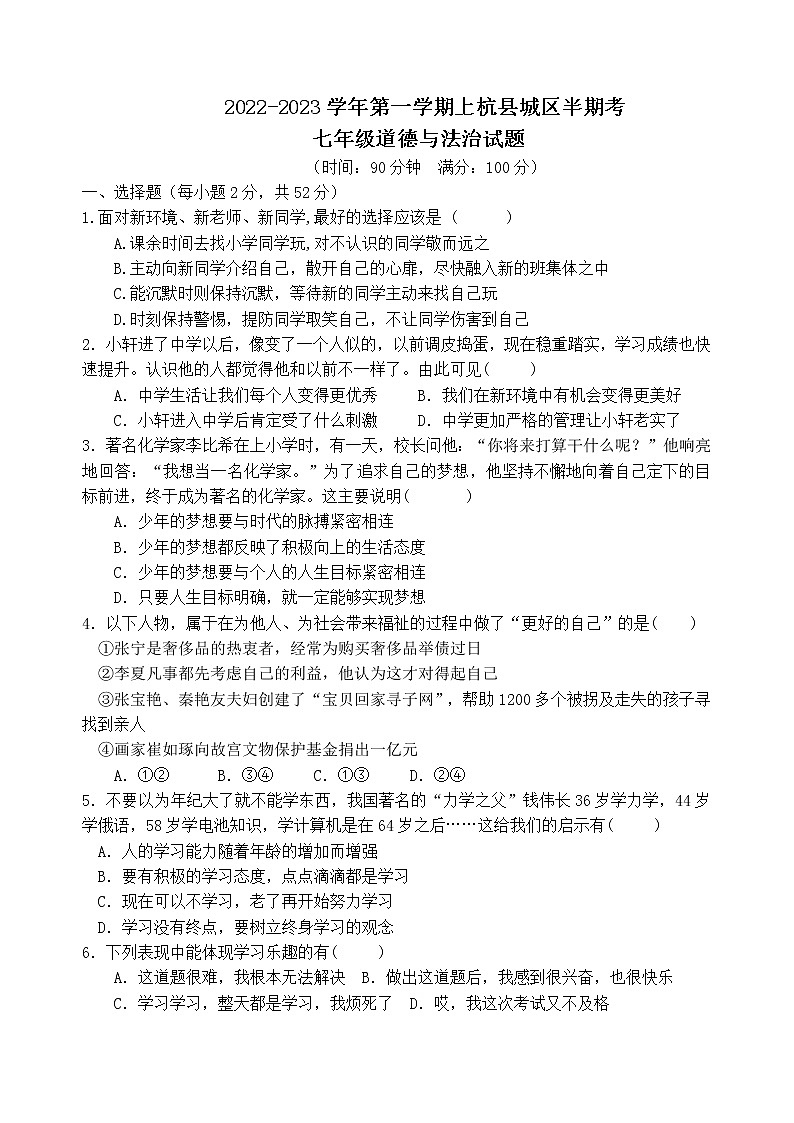 2022-2023 学年第一学期上杭县城区半期考
七年级道德与法治试题
（时间：90 分钟　满分：100 分）

一、选择题（每小题 2 分，共 52 分）

1.面对新环境、新老师、新同学,最好的选择应该是（　　）
A.课余时间去找小学同学玩,对不认识的同学敬而远之
B.主动向新同学介绍自己，敞开自己的心扉，尽快融入新的班集体之中
C.能沉默时则保持沉默，等待新的同学主动来找自己玩
D.时刻保持警惕，提防同学取笑自己，不让同学伤害到自己

2. 小轩进了中学以后，像变了一个人似的，以前调皮捣蛋，现在稳重踏实，学习成绩也快速提升。认识他的人都觉得他和以前不一样了。由此可见（　　）
A. 中学生活让我们每个人变得更优秀　　B. 我们在新环境中有机会变得更美好
C. 小轩进入中学后肯定受了什么刺激　　D. 中学更加严格的管理让小轩老实了

3. 著名化学家李比希在上小学时，有一天，校长问他：“你将来打算干什么呢？”他响亮地回答：“我想当一名化学家。”为了追求自己的梦想，他坚持不懈地向着自己定下的目标前进，终于成为著名的化学家。这主要说明（　　）
A. 少年的梦想要与时代的脉搏紧密相连
B. 少年的梦想都反映了积极向上的生活态度
C. 少年的梦想要与个人的人生目标紧密相连
D. 只要人生目标明确，就一定能够实现梦想

4. 以下人物，属于在为他人、为社会带来福祉的过程中做了“更好的自己”的是（　　）
①张宁是奢侈品的热衷者，经常为购买奢侈品举债过日
②李夏凡事都先考虑自己的利益，他认为这才对得起自己
③张宝艳、秦艳友夫妇创建了“宝贝回家寻子网”，帮助 1200 多个被拐及走失的孩子寻找到亲人
④画家崔如琢向故宫文物保护基金捐出一亿元
A. ①②　　B. ③④　　C. ①③　　D. ②④

5. 不要以为年纪大了就不能学东西，我国著名的“力学之父”钱伟长 36 岁学力学，44 岁学俄语，58 岁学电池知识，学计算机是在 64 岁之后……这给我们的启示有（　　）
A. 人的学习能力随着年龄的增加而增强
B. 要有积极的学习态度，点点滴滴都是学习
C. 现在可以不学习，老了再开始努力学习
D. 学习没有终点，要树立终身学习的观念

6. 下列表现中能体现学习乐趣的有（　　）
A. 这道题很难，我根本无法解决　B. 做出这道题后，我感到很兴奋，也很快乐
C. 学习学习，整天都是学习，我烦死了　D. 哎，我这次考试又不及格